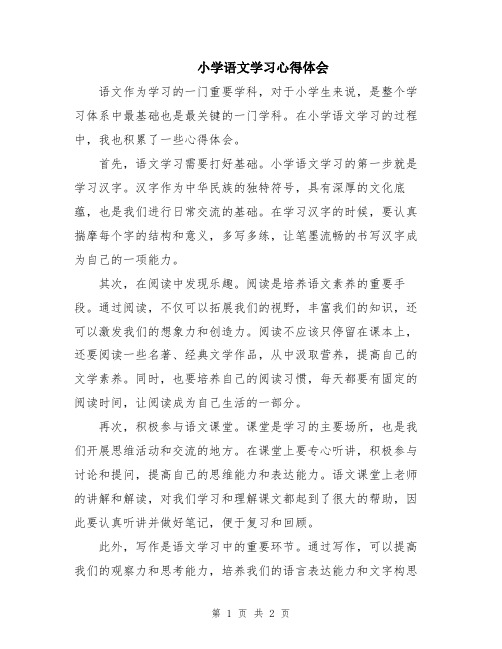 小学语文学习心得体会

语文作为学习的一门重要学科，对于小学生来说，是整个学习体系中最基础也是最关键的一门学科。在小学语文学习的过程中，我也积累了一些心得体会。

首先，语文学习需要打好基础。小学语文学习的第一步就是学习汉字。汉字作为中华民族的独特符号，具有深厚的文化底蕴，也是我们进行日常交流的基础。在学习汉字的时候，要认真揣摩每个字的结构和意义，多写多练，让笔墨流畅的书写汉字成为自己的一项能力。

其次，在阅读中发现乐趣。阅读是培养语文素养的重要手段。通过阅读，不仅可以拓展我们的视野，丰富我们的知识，还可以激发我们的想象力和创造力。阅读不应该只停留在课本上，还要阅读一些名著、经典文学作品，从中汲取营养，提高自己的文学素养。同时，也要培养自己的阅读习惯，每天都要有固定的阅读时间，让阅读成为自己生活的一部分。

再次，积极参与语文课堂。课堂是学习的主要场所，也是我们开展思维活动和交流的地方。在课堂上要专心听讲，积极参与讨论和提问，提高自己的思维能力和表达能力。语文课堂上老师的讲解和解读，对我们学习和理解课文都起到了很大的帮助，因此要认真听讲并做好笔记，便于复习和回顾。

此外，写作是语文学习中的重要环节。通过写作，可以提高我们的观察力和思考能力，培养我们的语言表达能力和文字构思

第 1 页 共 2 页